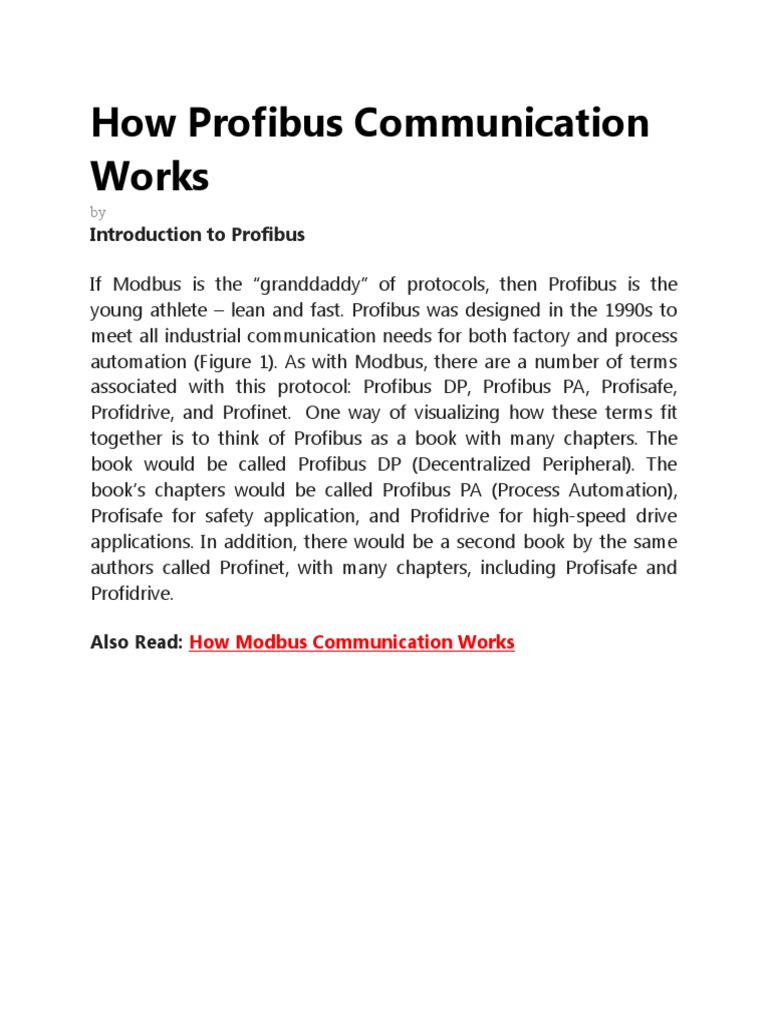 How Profibus Communication Works

by

Introduction to Profibus

If Modbus is the “granddaddy” of protocols, then Profibus is the young athlete – lean and fast. Profibus was designed in the 1990s to meet all industrial communication needs for both factory and process automation (Figure 1). As with Modbus, there are a number of terms associated with this protocol: Profibus DP, Profibus PA, Profisafe, Profidrive, and Profinet. One way of visualizing how these terms fit together is to think of Profibus as a book with many chapters. The book would be called Profibus DP (Decentralized Peripheral). The book’s chapters would be called Profibus PA (Process Automation), Profisafe for safety application, and Profidrive for high-speed drive applications. In addition, there would be a second book by the same authors called Profinet, with many chapters, including Profisafe and Profidrive.

Also Read: How Modbus Communication Works